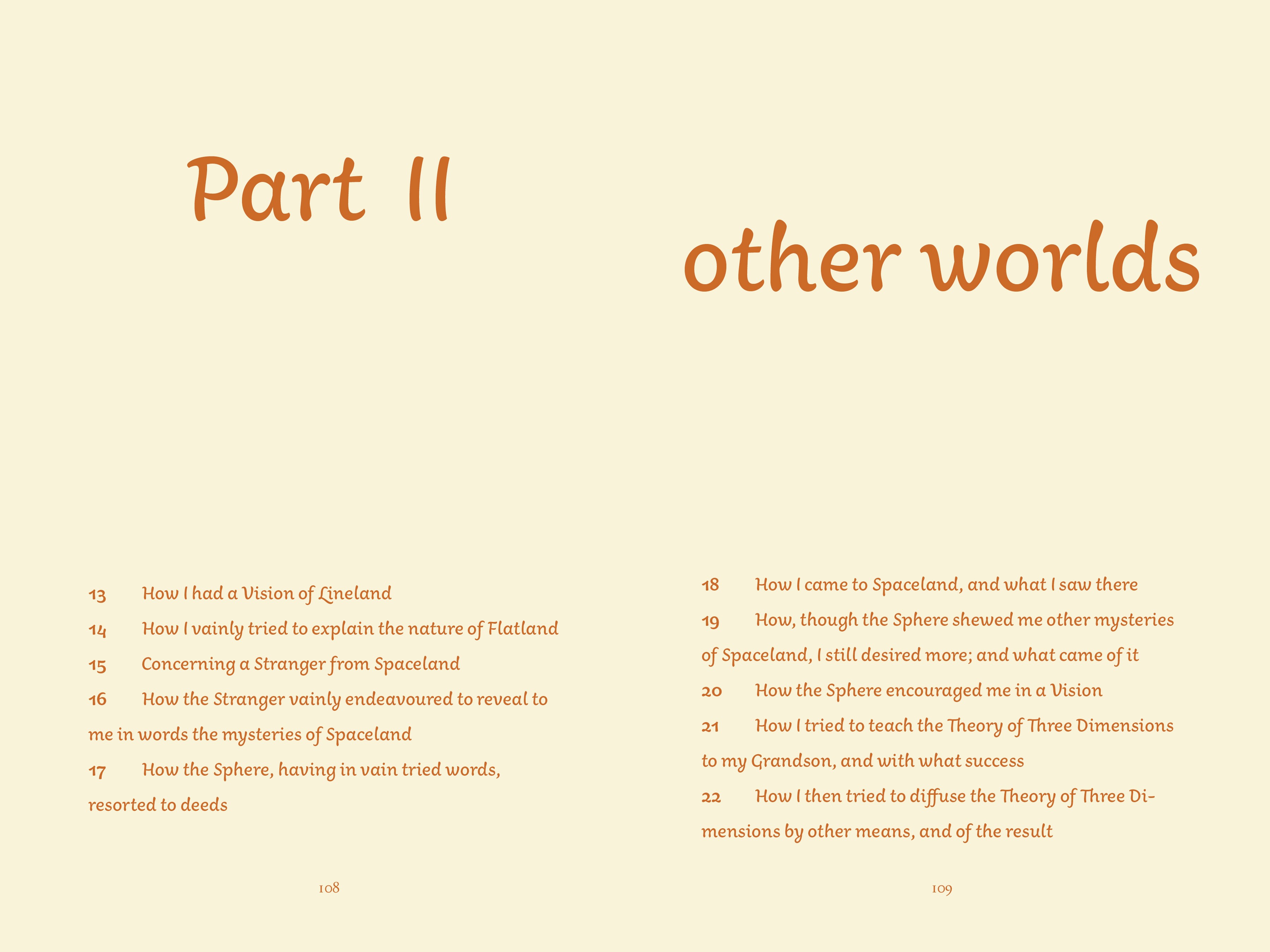 Part II

13 How I had a Vision of Lineland

14 How I vainly tried to explain the nature of Flatland

15 Concerning a Stranger from Spaceland

16 How the Stranger vainly endeavoured to reveal to me in words the mysteries of Spaceland

17 How the Sphere, having in vain tried words, resorted to deeds

108

other worlds

18 How I came to Spaceland, and what I saw there

19 How, though the Sphere shewed me other mysteries of Spaceland, I still desired more; and what came of it

20 How the Sphere encouraged me in a Vision

21 How I tried to teach the Theory of Three Dimensions to my Grandson, and with what success

22 How I then tried to diffuse the Theory of Three Dimensions by other means, and of the result

109